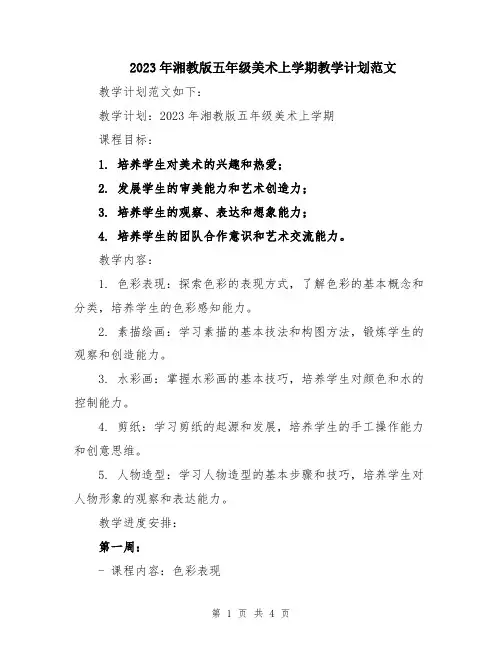 2023年湘教版五年级美术上学期教学计划范文

教学计划范文如下：

教学计划：2023年湘教版五年级美术上学期

课程目标：

1. 培养学生对美术的兴趣和热爱；

2. 发展学生的审美能力和艺术创造力；

3. 培养学生的观察、表达和想象能力；

4. 培养学生的团队合作意识和艺术交流能力。

教学内容：

1. 色彩表现：探索色彩的表现方式，了解色彩的基本概念和分类，培养学生的色彩感知能力。

2. 素描绘画：学习素描的基本技法和构图方法，锻炼学生的观察和创造能力。

3. 水彩画：掌握水彩画的基本技巧，培养学生对颜色和水的控制能力。

4. 剪纸：学习剪纸的起源和发展，培养学生的手工操作能力和创意思维。

5. 人物造型：学习人物造型的基本步骤和技巧，培养学生对人物形象的观察和表达能力。

教学进度安排：

第一周：

- 课程内容：色彩表现

第 1 页 共 4 页